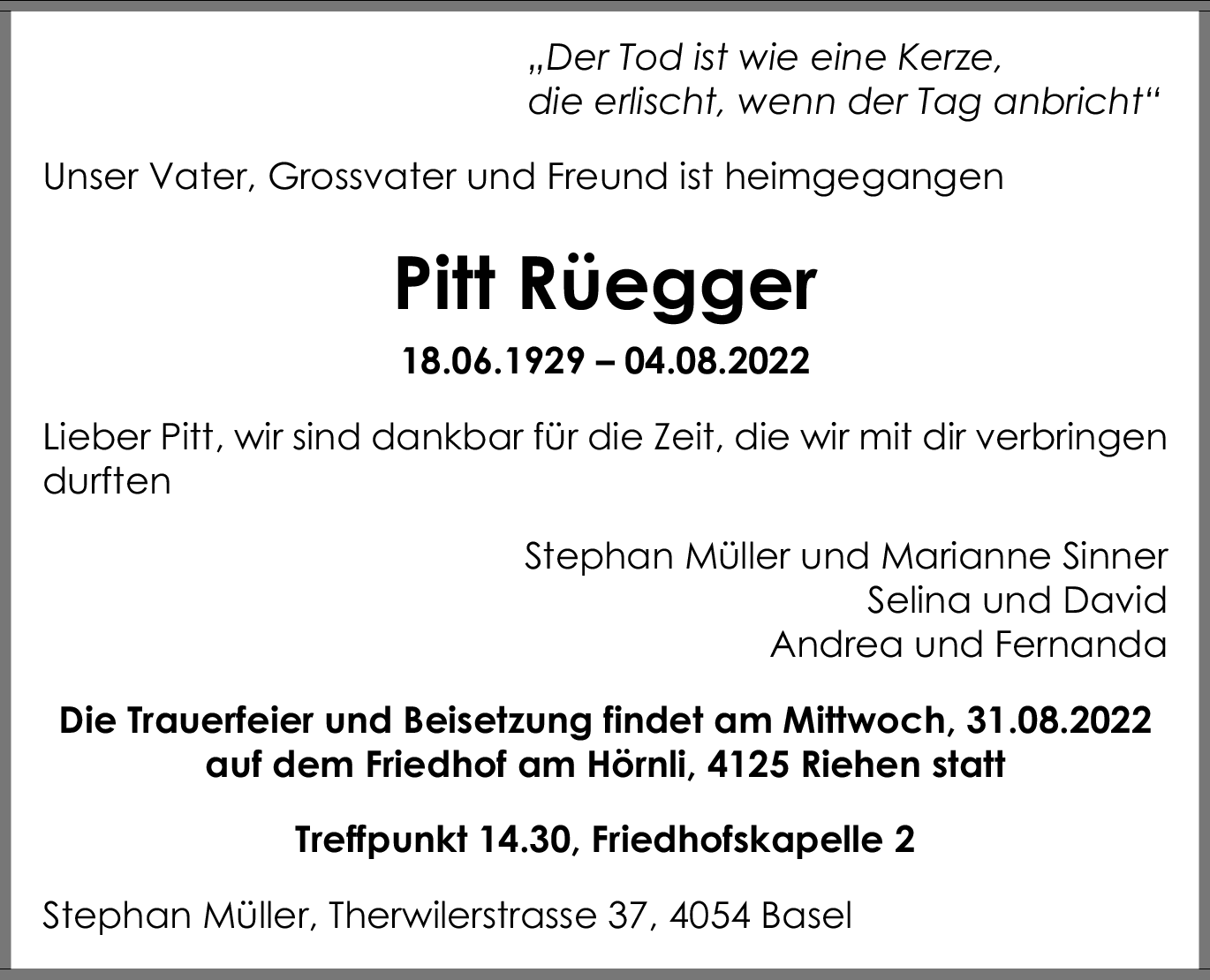 „Der Tod ist wie eine Kerze,
die erlischt, wenn der Tag anbricht“

Unser Vater, Grossvater und Freund ist heimgegangen

Pitt Rüegger

18.06.1929 – 04.08.2022

Lieber Pitt, wir sind dankbar für die Zeit, die wir mit dir verbringen durften

Stephan Müller und Marianne Sinner
Selina und David
Andrea und Fernanda

Die Trauerfeier und Beisetzung findet am Mittwoch, 31.08.2022 auf dem Friedhof am Hörnli, 4125 Riehen statt

Treffpunkt 14.30, Friedhofskapelle 2

Stephan Müller, Therwilerstrasse 37, 4054 Basel